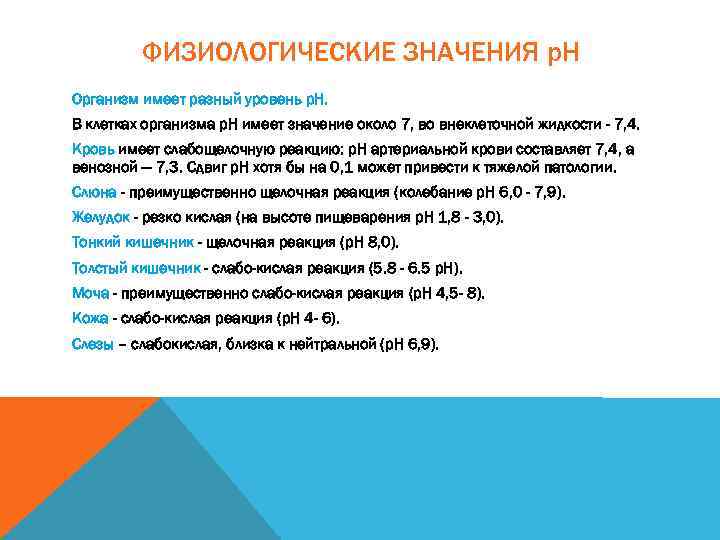 ФИЗИОЛОГИЧЕСКИЕ ЗНАЧЕНИЯ pH

Организм имеет разный уровень pH.

В клетках организма pH имеет значение около 7, во внеклеточной жидкости - 7,4.

Кровь имеет слабощелочную реакцию: pH артериальной крови составляет 7,4, а венозной — 7,3. Сдвиг pH хотя бы на 0,1 может привести к тяжелой патологии.

Слюна - преимущественно щелочная реакция (колебание pH 6,0 - 7,9).

Желудок - резко кислая (на высоте пищеварения pH 1,8 - 3,0).

Тонкий кишечник - щелочная реакция (pH 8,0).

Толстый кишечник - слабо-кислая реакция (5.8 - 6.5 pH).

Моча - преимущественно слабо-кислая реакция (pH 4,5- 8).

Кожа - слабо-кислая реакция (pH 4- 6).

Слезы – слабокислая, близка к нейтральной (pH 6,9).